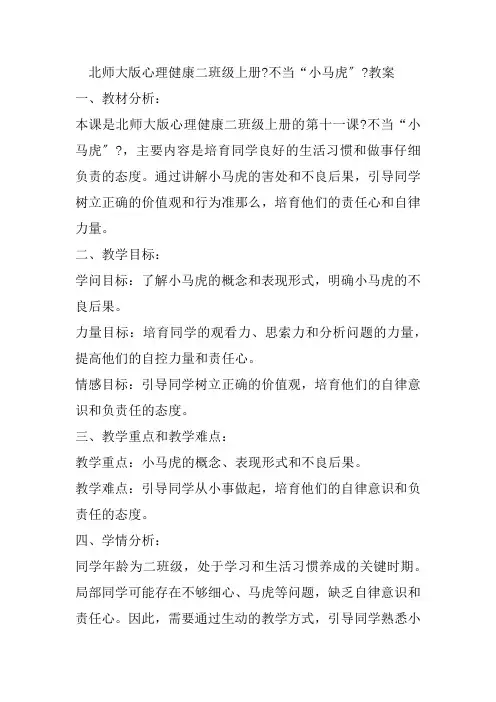 北师大版心理健康二班级上册?不当“小马虎”?教案

一、教材分析：

本课是北师大版心理健康二班级上册的第十一课?不当“小马虎”?，主要内容是培育同学良好的生活习惯和做事仔细负责的态度。通过讲解小马虎的害处和不良后果，引导同学树立正确的价值观和行为准那么，培育他们的责任心和自律力量。

二、教学目标：

学问目标：了解小马虎的概念和表现形式，明确小马虎的不良后果。

力量目标：培育同学的观看力、思索力和分析问题的力量，提高他们的自控力量和责任心。

情感目标：引导同学树立正确的价值观，培育他们的自律意识和负责任的态度。

三、教学重点和教学难点：

教学重点：小马虎的概念、表现形式和不良后果。

教学难点：引导同学从小事做起，培育他们的自律意识和负责任的态度。

四、学情分析：

同学年龄为二班级，处于学习和生活习惯养成的关键时期。局部同学可能存在不够细心、马虎等问题，缺乏自律意识和责任心。因此，需要通过生动的教学方式，引导同学熟悉小